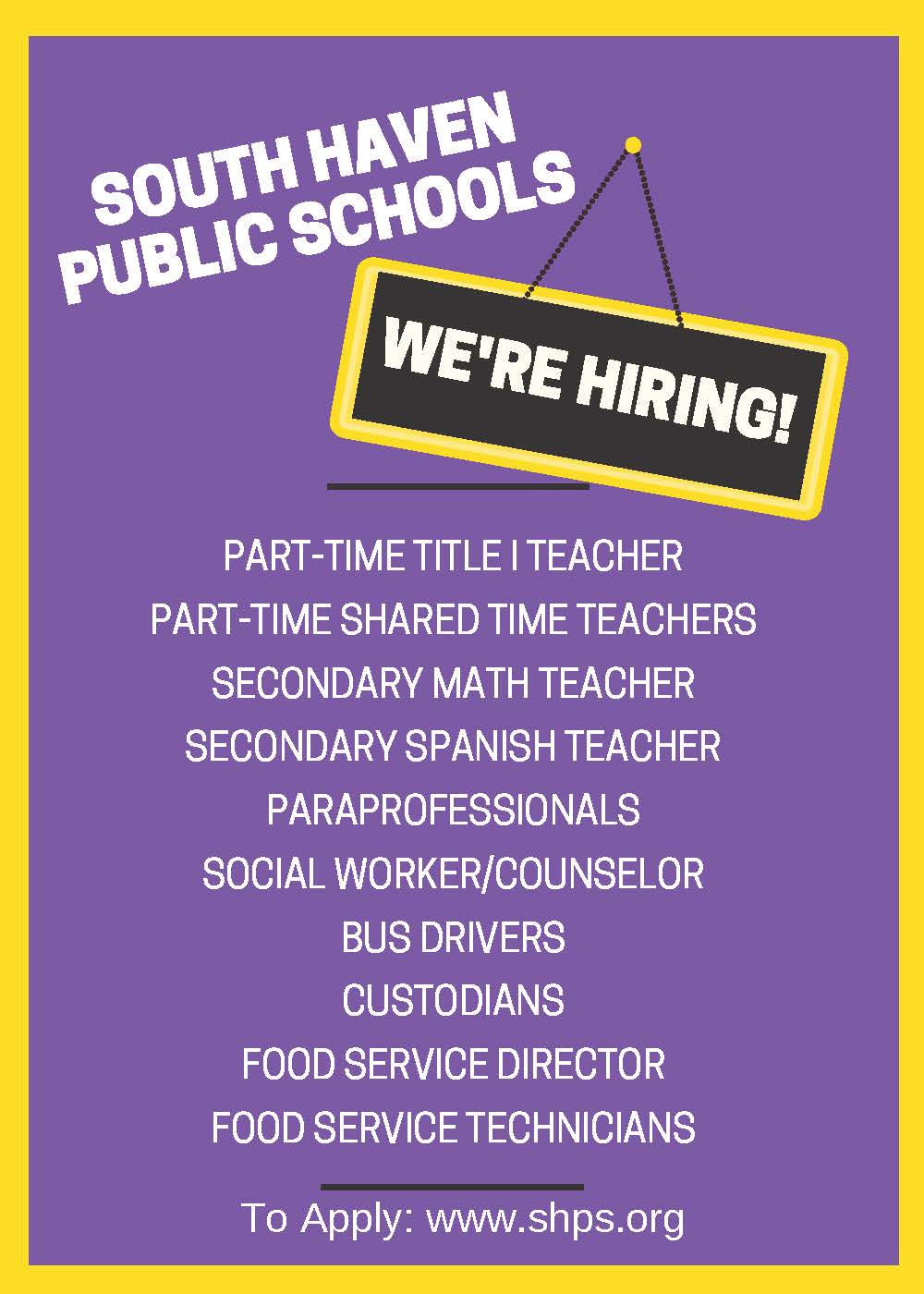 SOUTH HAVEN
PUBLIC SCHOOLS

WE'RE HIRING!

PART-TIME TITLE I TEACHER
PART-TIME SHARED TIME TEACHERS
SECONDARY MATH TEACHER
SECONDARY SPANISH TEACHER
PARAPROFESSIONALS
SOCIAL WORKER/COUNSELOR
BUS DRIVERS
CUSTODIANS
FOOD SERVICE DIRECTOR
FOOD SERVICE TECHNICIANS

To Apply: www.shps.org